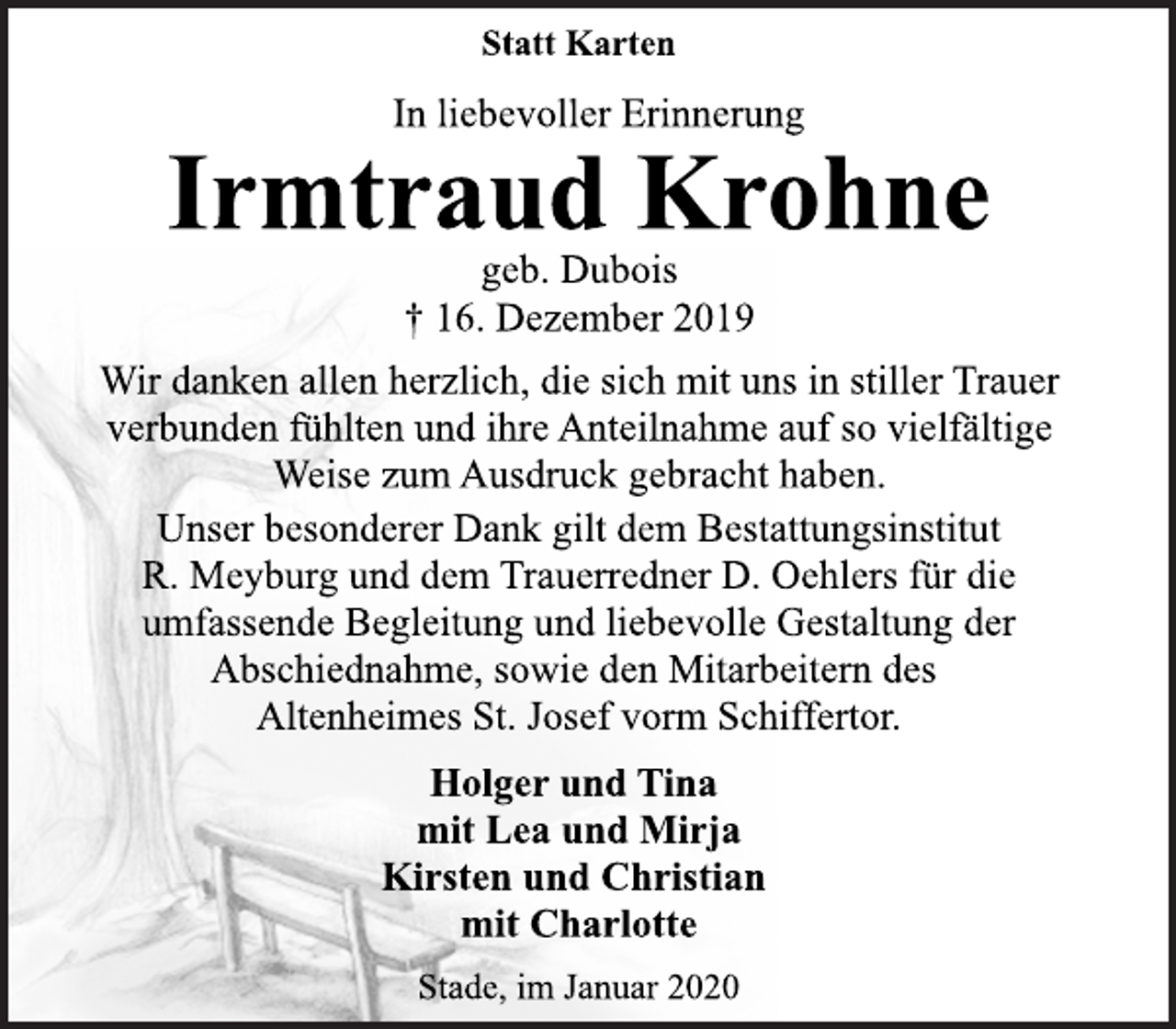 Statt Karten

In liebevoller Erinnerung

Irmtraud Krohne

geb. Dubois
† 16. Dezember 2019

Wir danken allen herzlich, die sich mit uns in stiller Trauer verbunden fühlten und ihre Anteilnahme auf so vielfältige Weise zum Ausdruck gebracht haben.

Unser besonderer Dank gilt dem Bestattungsinstitut R. Meyburg und dem Trauerredner D. Oehlers für die umfassende Begleitung und liebevolle Gestaltung der Abschiednahme, sowie den Mitarbeitern des Altenheimes St. Josef vorm Schiffertor.

Holger und Tina
mit Lea und Mirja
Kirsten und Christian
mit Charlotte

Stade, im Januar 2020